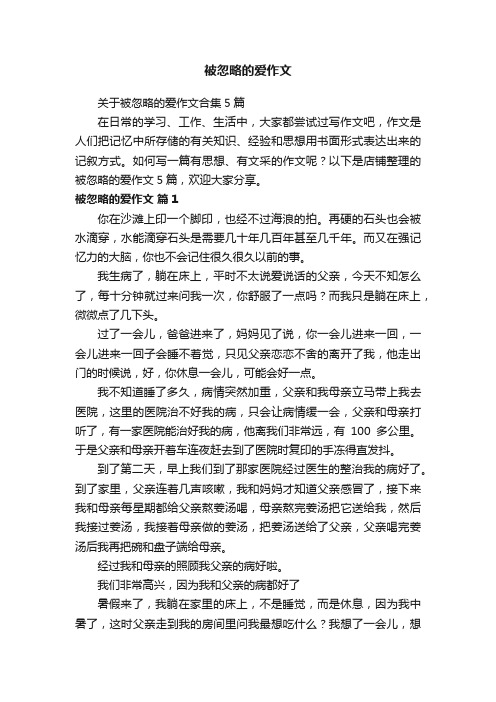 被忽略的爱作文

关于被忽略的爱作文合集 5 篇

在日常的学习、工作、生活中，大家都尝试过写作文吧，作文是人们把记忆中所存储的有关知识、经验和思想用书面形式表达出来的记叙方式。如何写一篇有思想、有文采的作文呢？以下是店铺整理的被忽略的爱作文 5 篇，欢迎大家分享。

被忽略的爱作文 篇 1

你在沙滩上印一个脚印，也经不过海浪的拍。再硬的石头也会被水滴穿，水能滴穿石头是需要几十年几百年甚至几千年。而又在强记忆力的大脑，你也不会记住很久很久以前的事。

我生病了，躺在床上，平时不太说爱说话的父亲，今天不知怎么了，每十分钟就过来问我一次，你舒服了一点吗？而我只是躺在床上，微微点了几下头。

过了一会儿，爸爸进来了，妈妈见了说，你一会儿进来一回，一会儿进来一回子会睡不着觉，只见父亲恋恋不舍的离开了我，他走出门的时候说，好，你休息一会儿，可能会好一点。

我不知道睡了多久，病情突然加重，父亲和我母亲立马带上我去医院，这里的医院治不好我的病，只会让病情缓一会，父亲和母亲打听了，有一家医院能治好我的病，他离我们非常远，有 100 多公里。于是父亲和母亲开着车连夜赶去到了医院时复印的手冻得直发抖。

到了第二天，早上我们到了那家医院经过医生的整治我的病好了。到了家里，父亲连着几声咳嗽，我和妈妈才知道父亲感冒了，接下来我和母亲每星期都给父亲熬姜汤喝，母亲熬完姜汤把它送给我，然后我接过姜汤，我接着母亲做的姜汤，把姜汤送给了父亲，父亲喝完姜汤后我再把碗和盘子端给母亲。

经过我和母亲的照顾我父亲的病好啦。

我们非常高兴，因为我和父亲的病都好了

暑假来了，我躺在家里的床上，不是睡觉，而是休息，因为我中暑了，这时父亲走到我的房间里问我最想吃什么？我想了一会儿，想